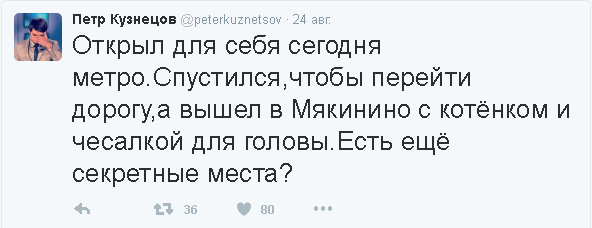 Петр Кузнецов @peterkuznetsov · 24 авг.

Открыл для себя сегодня метро.Спустился,чтобы перейти дорогу,а вышел в Мякинино с котёнком и чесалкой для головы.Есть ещё секретные места?

36 80